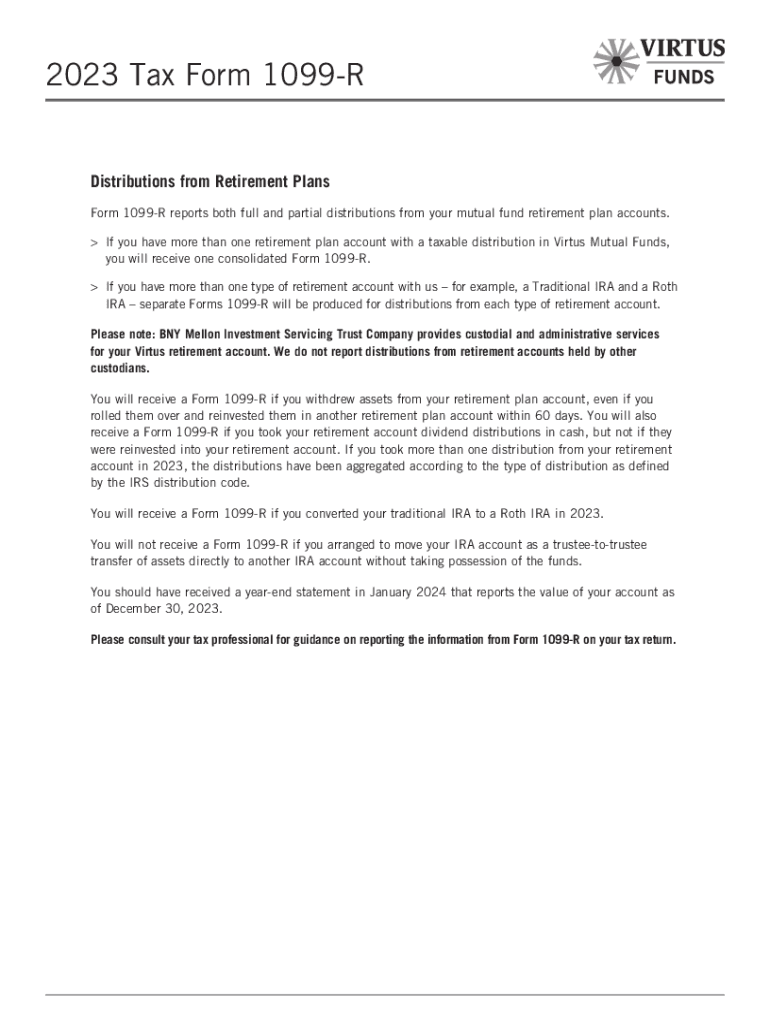 2023 Tax Form 1099-R

VIRTUS FUNDS

Distributions from Retirement Plans

Form 1099-R reports both full and partial distributions from your mutual fund retirement plan accounts.

> If you have more than one retirement plan account with a taxable distribution in Virtus Mutual Funds, you will receive one consolidated Form 1099-R.

> If you have more than one type of retirement account with us – for example, a Traditional IRA and a Roth IRA – separate Forms 1099-R will be produced for distributions from each type of retirement account.

Please note: BNY Mellon Investment Servicing Trust Company provides custodial and administrative services for your Virtus retirement account. We do not report distributions from retirement accounts held by other custodians.

You will receive a Form 1099-R if you withdrew assets from your retirement plan account, even if you rolled them over and reinvested them in another retirement plan account within 60 days. You will also receive a Form 1099-R if you took your retirement account dividend distributions in cash, but not if they were reinvested into your retirement account. If you took more than one distribution from your retirement account in 2023, the distributions have been aggregated according to the type of distribution as defined by the IRS distribution code.

You will receive a Form 1099-R if you converted your traditional IRA to a Roth IRA in 2023.

You will not receive a Form 1099-R if you arranged to move your IRA account as a trustee-to-trustee transfer of assets directly to another IRA account without taking possession of the funds.

You should have received a year-end statement in January 2024 that reports the value of your account as of December 30, 2023.

Please consult your tax professional for guidance on reporting the information from Form 1099-R on your tax return.